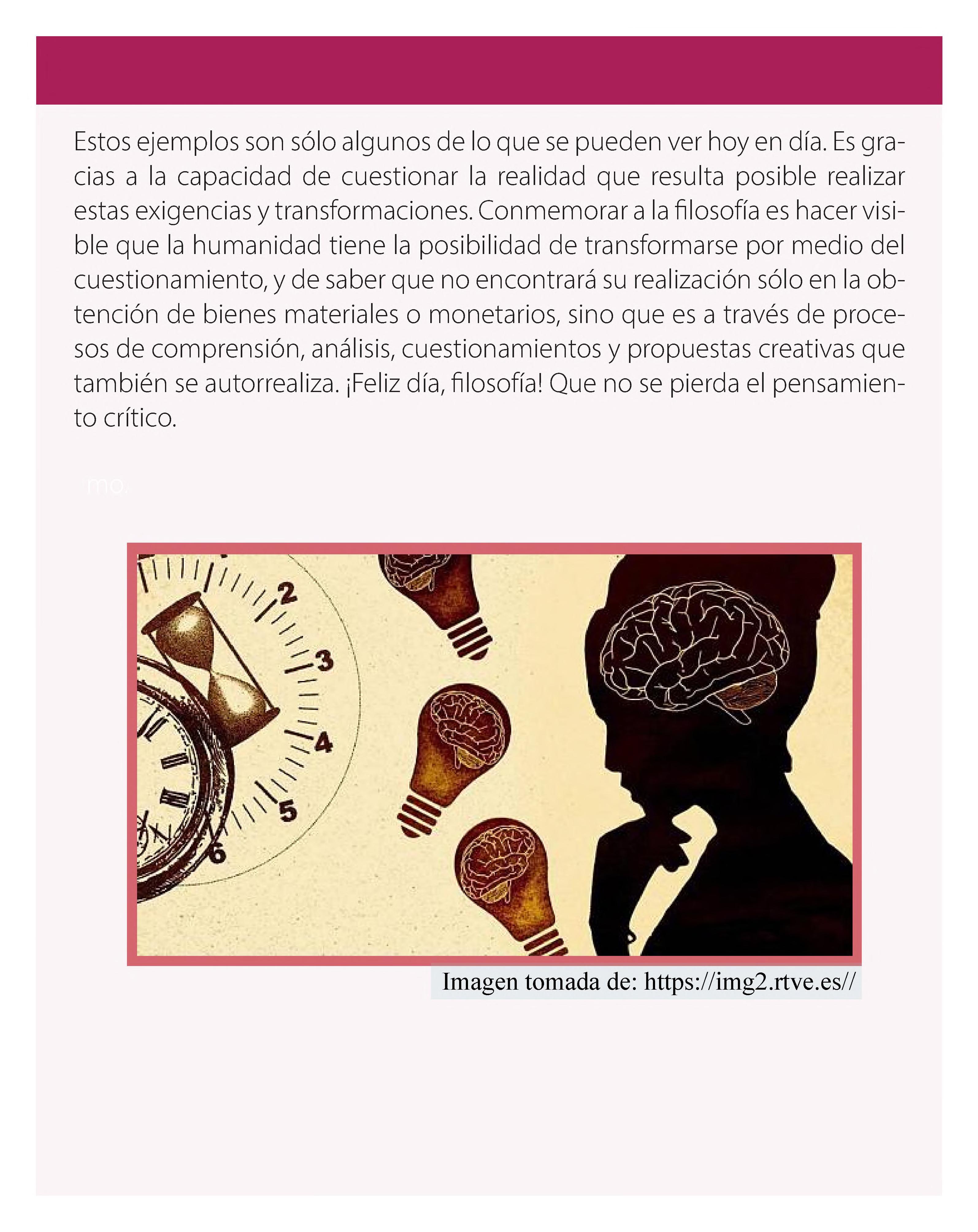 Estos ejemplos son sólo algunos de lo que se pueden ver hoy en día. Es gracias a la capacidad de cuestionar la realidad que resulta posible realizar estas exigencias y transformaciones. Conmemorar a la filosofía es hacer visible que la humanidad tiene la posibilidad de transformarse por medio del cuestionamiento, y de saber que no encontrará su realización sólo en la obtención de bienes materiales o monetarios, sino que es a través de procesos de comprensión, análisis, cuestionamientos y propuestas creativas que también se autorrealiza. ¡Feliz día, filosofía! Que no se pierda el pensamiento crítico.

mo.

2
3
4
5
6

Imagen tomada de: https://img2.rtve.es//